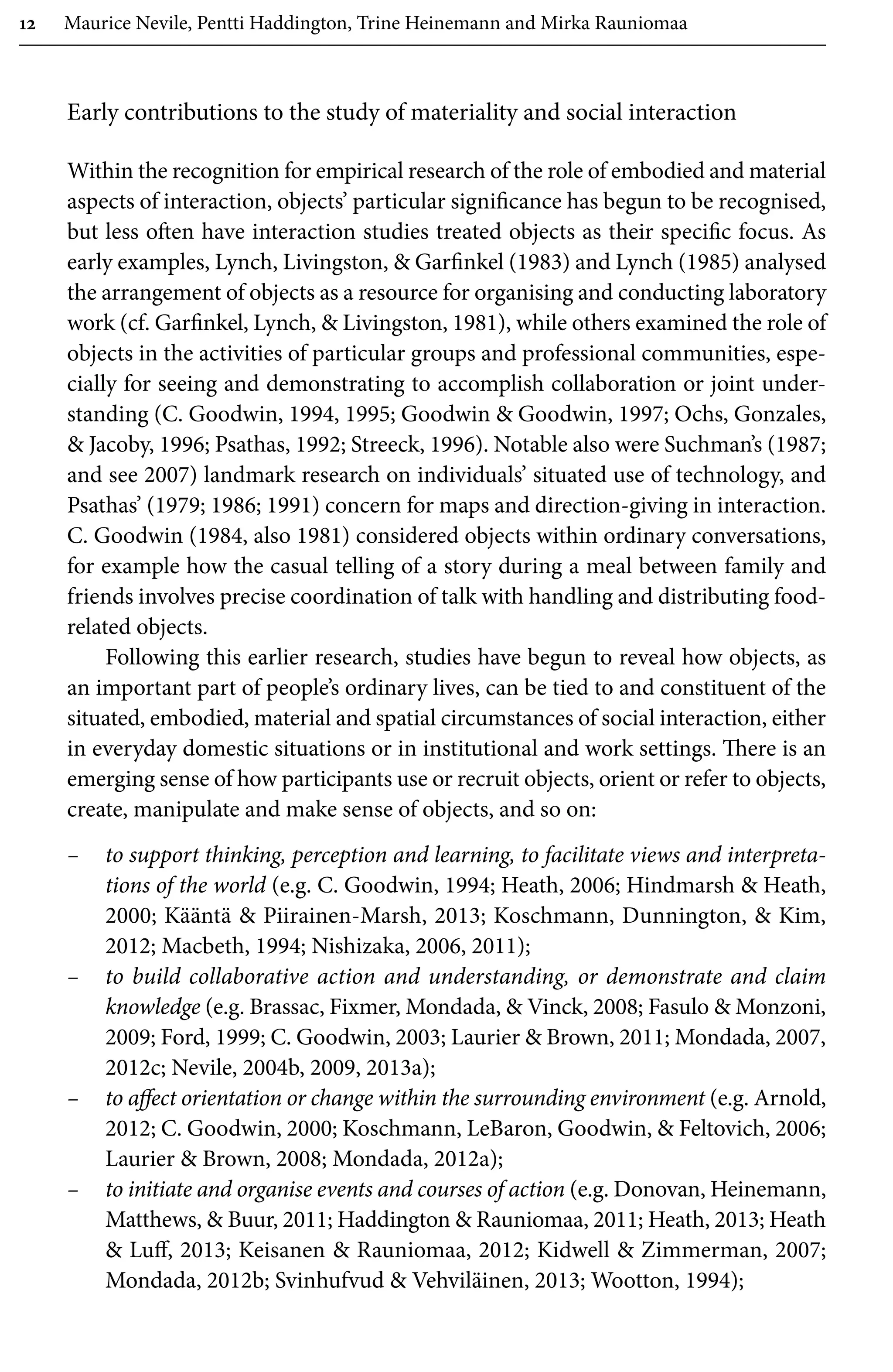 12 Maurice Nevile, Pentti Haddington, Trine Heinemann and Mirka Rauniomaa

Early contributions to the study of materiality and social interaction

Within the recognition for empirical research of the role of embodied and material aspects of interaction, objects' particular significance has begun to be recognised, but less often have interaction studies treated objects as their specific focus. As early examples, Lynch, Livingston, & Garfinkel (1983) and Lynch (1985) analysed the arrangement of objects as a resource for organising and conducting laboratory work (cf. Garfinkel, Lynch, & Livingston, 1981), while others examined the role of objects in the activities of particular groups and professional communities, especially for seeing and demonstrating to accomplish collaboration or joint understanding (C. Goodwin, 1994, 1995; Goodwin & Goodwin, 1997; Ochs, Gonzales, & Jacoby, 1996; Psathas, 1992; Streeck, 1996). Notable also were Suchman's (1987; and see 2007) landmark research on individuals' situated use of technology, and Psathas' (1979; 1986; 1991) concern for maps and direction-giving in interaction. C. Goodwin (1984, also 1981) considered objects within ordinary conversations, for example how the casual telling of a story during a meal between family and friends involves precise coordination of talk with handling and distributing food-related objects.

Following this earlier research, studies have begun to reveal how objects, as an important part of people's ordinary lives, can be tied to and constituent of the situated, embodied, material and spatial circumstances of social interaction, either in everyday domestic situations or in institutional and work settings. There is an emerging sense of how participants use or recruit objects, orient or refer to objects, create, manipulate and make sense of objects, and so on:

– to support thinking, perception and learning, to facilitate views and interpretations of the world (e.g. C. Goodwin, 1994; Heath, 2006; Hindmarsh & Heath, 2000; Kääntä & Piirainen-Marsh, 2013; Koschmann, Dunnington, & Kim, 2012; Macbeth, 1994; Nishizaka, 2006, 2011);
– to build collaborative action and understanding, or demonstrate and claim knowledge (e.g. Brassac, Fixmer, Mondada, & Vinck, 2008; Fasulo & Monzoni, 2009; Ford, 1999; C. Goodwin, 2003; Laurier & Brown, 2011; Mondada, 2007, 2012c; Nevile, 2004b, 2009, 2013a);
– to affect orientation or change within the surrounding environment (e.g. Arnold, 2012; C. Goodwin, 2000; Koschmann, LeBaron, Goodwin, & Feltovich, 2006; Laurier & Brown, 2008; Mondada, 2012a);
– to initiate and organise events and courses of action (e.g. Donovan, Heinemann, Matthews, & Buur, 2011; Haddington & Rauniomaa, 2011; Heath, 2013; Heath & Luff, 2013; Keisanen & Rauniomaa, 2012; Kidwell & Zimmerman, 2007; Mondada, 2012b; Svinhufvud & Vehviläinen, 2013; Wootton, 1994);